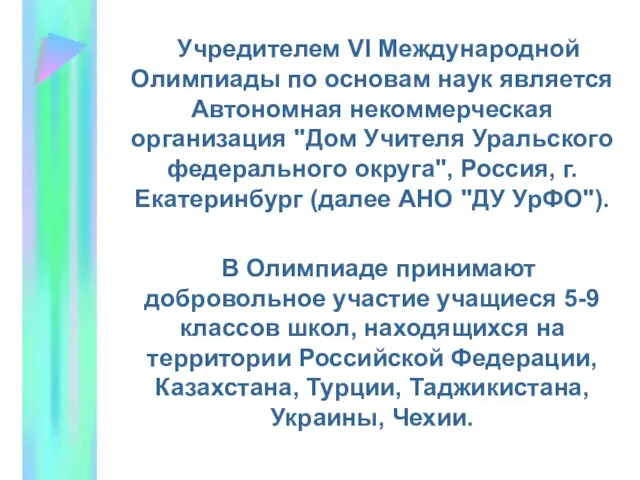 Учредителем VI Международной Олимпиады по основам наук является Автономная некоммерческая организация "Дом Учителя Уральского федерального округа", Россия, г. Екатеринбург (далее АНО "ДУ УрФО").

В Олимпиаде принимают добровольное участие учащиеся 5-9 классов школ, находящихся на территории Российской Федерации, Казахстана, Турции, Таджикистана, Украины, Чехии.